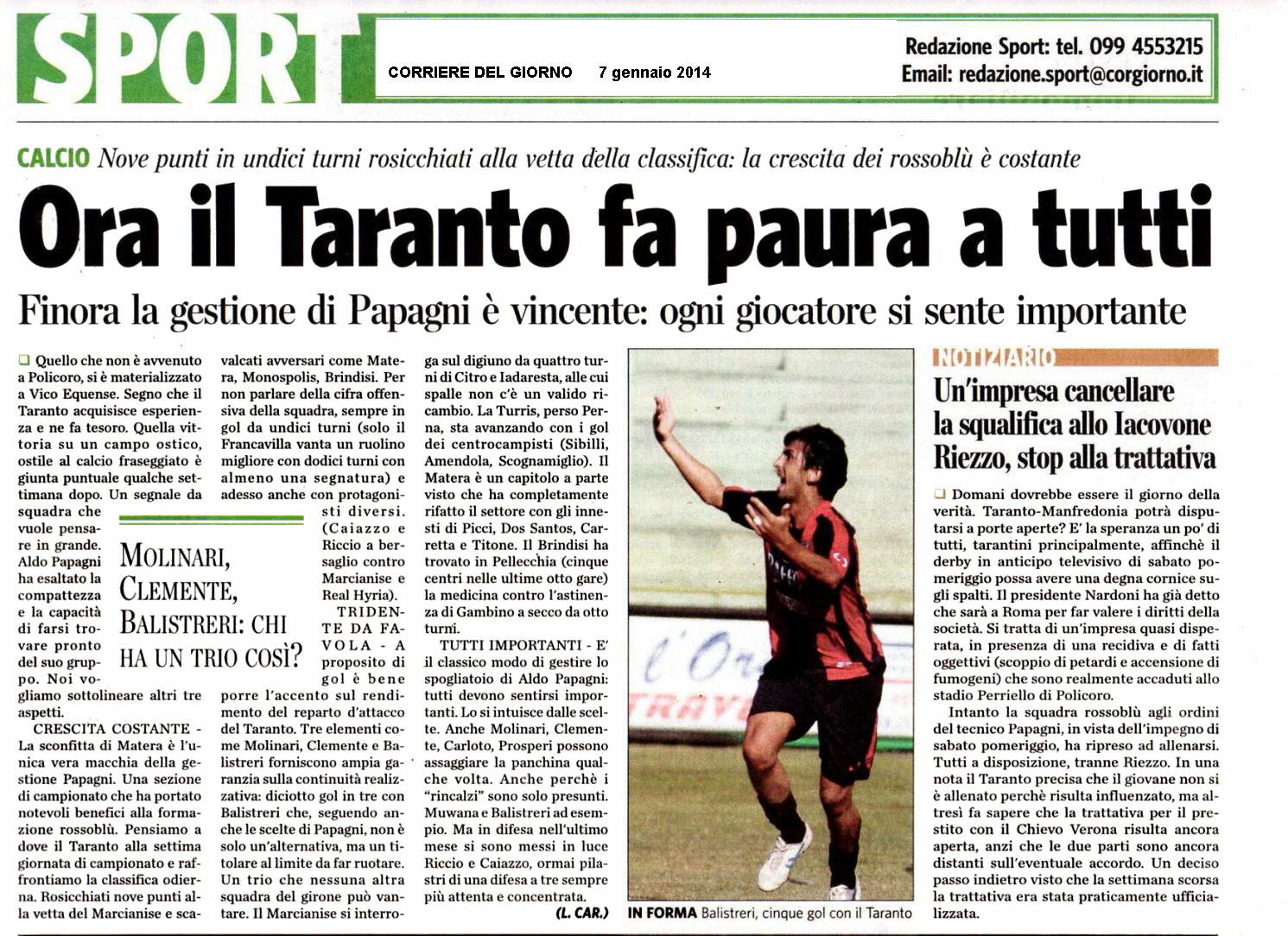 SPORT

CORRIERE DEL GIORNO 7 gennaio 2014

Redazione Sport: tel. 099 4553215
Email: redazione.sport@corgiorno.it

CALCIO Nove punti in undici turni rosicchiati alla vetta della classifica: la crescita dei rossoblù è costante

Ora il Taranto fa paura a tutti

Finora la gestione di Papagni è vincente: ogni giocatore si sente importante

Quello che non è avvenuto a Policoro, si è materializzato a Vico Equense. Segno che il Taranto acquisisce esperienza e ne fa tesoro. Quella vittoria su un campo ostico, ostile al calcio fraseggiato è giunta puntuale qualche settimana dopo. Un segnale da squadra che vuole pensare in grande. Aldo Papagni ha esaltato la compattezza e la capacità di farsi trovare pronto del suo gruppo. Noi vogliamo sottolineare altri tre aspetti.

CRESCITA COSTANTE - La sconfitta di Matera è l'unica vera macchia della gestione Papagni. Una sezione di campionato che ha portato notevoli benefici alla formazione rossoblù. Pensiamo a dove il Taranto alla settima giornata di campionato e raffrontiamo la classifica odierna. Rosicchiati nove punti alla vetta del Marcianise e scavalcati avversari come Matera, Monospolis, Brindisi. Per non parlare della cifra offensiva della squadra, sempre in gol da undici turni (solo il Francavilla vanta un ruolino migliore con dodici turni con almeno una segnatura) e adesso anche con protagonisti diversi. (Caiazzo e Riccio a bersaglio contro Marcianise e Real Hyria).

MOLINARI, CLEMENTE, BALISTRERI: CHI HA UN TRIO COSÌ?

TRIDENTE DA FAVOLA - A proposito di gol è bene porre l'accento sul rendimento del reparto d'attacco del Taranto. Tre elementi come Molinari, Clemente e Balistreri forniscono ampia garanzia sulla continuità realizzativa: diciotto gol in tre con Balistreri che, seguendo anche le scelte di Papagni, non è solo un'alternativa, ma un titolare al limite da far ruotare. Un trio che nessuna altra squadra del girone può vantare. Il Marcianise si interroga sul digiuno da quattro turni di Citro e Iadaresta, alle cui spalle non c'è un valido ricambio. La Turris, perso Perna, sta avanzando con i gol dei centrocampisti (Sibilli, Amendola, Scognamiglio). Il Matera è un capitolo a parte visto che ha completamente rifatto il settore con gli innesti di Picci, Dos Santos, Carretta e Titone. Il Brindisi ha trovato in Pellecchia (cinque centri nelle ultime otto gare) la medicina contro l'astinenza di Gambino a secco da otto turni.

TUTTI IMPORTANTI - E' il classico modo di gestire lo spogliatoio di Aldo Papagni: tutti devono sentirsi importanti. Lo si intuisce dalle scelte. Anche Molinari, Clemente, Carloto, Prosperi possono assaggiare la panchina qualche volta. Anche perchè i "rincalzi" sono solo presunti. Muwana e Balistreri ad esempio. Ma in difesa nell'ultimo mese si sono messi in luce Riccio e Caiazzo, ormai pilastri di una difesa a tre sempre più attenta e concentrata.

(L. CAR.)

IN FORMA Balistreri, cinque gol con il Taranto

NOTIZIARIO

Un'impresa cancellare la squalifica allo Iacovone Riezzo, stop alla trattativa

Domani dovrebbe essere il giorno della verità. Taranto-Manfredonia potrà disputarsi a porte aperte? E' la speranza un po' di tutti, tarantini principalmente, affinchè il derby in anticipo televisivo di sabato pomeriggio possa avere una degna cornice sugli spalti. Il presidente Nardoni ha già detto che sarà a Roma per far valere i diritti della società. Si tratta di un'impresa quasi disperata, in presenza di una recidiva e di fatti oggettivi (scoppio di petardi e accensione di fumogeni) che sono realmente accaduti allo stadio Perriello di Policoro.

Intanto la squadra rossoblù agli ordini del tecnico Papagni, in vista dell'impegno di sabato pomeriggio, ha ripreso ad allenarsi. Tutti a disposizione, tranne Riezzo. In una nota il Taranto precisa che il giovane non si è allenato perchè risulta influenzato, ma altresì fa sapere che la trattativa per il prestito con il Chievo Verona risulta ancora aperta, anzi che le due parti sono ancora distanti sull'eventuale accordo. Un deciso passo indietro visto che la settimana scorsa la trattativa era stata praticamente ufficializzata.